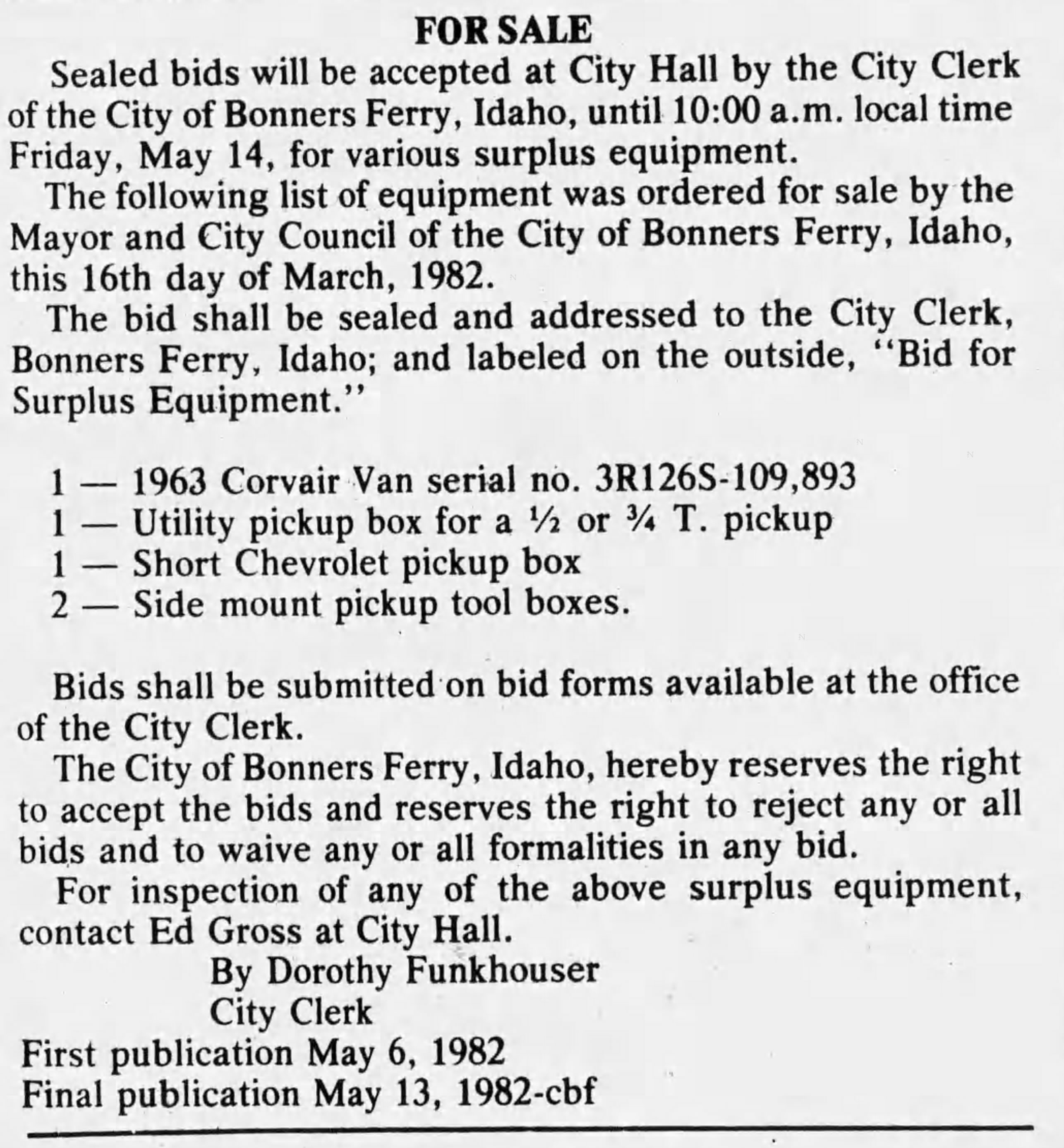 FOR SALE

Sealed bids will be accepted at City Hall by the City Clerk of the City of Bonners Ferry, Idaho, until 10:00 a.m. local time Friday, May 14, for various surplus equipment.

The following list of equipment was ordered for sale by the Mayor and City Council of the City of Bonners Ferry, Idaho, this 16th day of March, 1982.

The bid shall be sealed and addressed to the City Clerk, Bonners Ferry, Idaho; and labeled on the outside, "Bid for Surplus Equipment."

1 — 1963 Corvair Van serial no. 3R126S-109,893
1 — Utility pickup box for a ½ or ¾ T. pickup
1 — Short Chevrolet pickup box
2 — Side mount pickup tool boxes.

Bids shall be submitted on bid forms available at the office of the City Clerk.

The City of Bonners Ferry, Idaho, hereby reserves the right to accept the bids and reserves the right to reject any or all bids and to waive any or all formalities in any bid.

For inspection of any of the above surplus equipment, contact Ed Gross at City Hall.

By Dorothy Funkhouser
City Clerk
First publication May 6, 1982
Final publication May 13, 1982-cbf